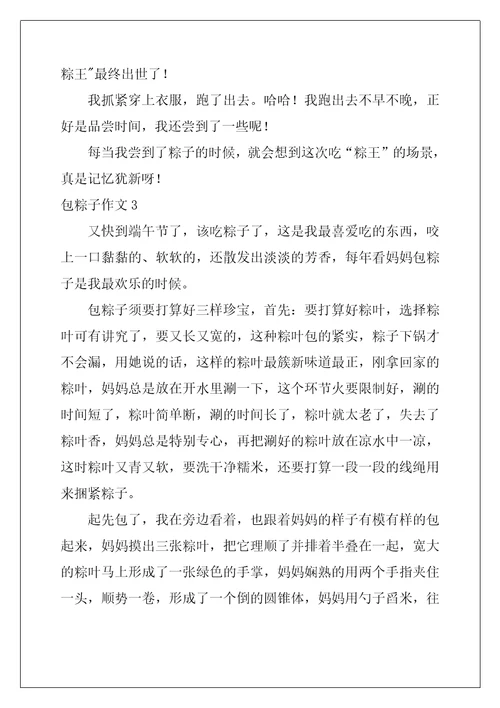 粽王"最终出世了！

我抓紧穿上衣服，跑了出去。哈哈！我跑出去不早不晚，正好是品尝时间，我还尝到了一些呢！

每当我尝到了粽子的时候，就会想到这次吃“粽王”的场景，真是记忆犹新呀！

包粽子作文 3

又快到端午节了，该吃粽子了，这是我最喜爱吃的东西，咬上一口黏黏的、软软的，还散发出淡淡的芳香，每年看妈妈包粽子是我最欢乐的时候。

包粽子须要打算好三样珍宝，首先：要打算好粽叶，选择粽叶可有讲究了，要又长又宽的，这种粽叶包的紧实，粽子下锅才不会漏，用她说的话，这样的粽叶最簇新味道最正，刚拿回家的粽叶，妈妈总是放在开水里涮一下，这个环节火要限制好，涮的时间短了，粽叶简单断，涮的时间长了，粽叶就太老了，失去了粽叶香，妈妈总是特别专心，再把涮好的粽叶放在凉水中一凉，这时粽叶又青又软，要洗干净糯米，还要打算一段一段的线绳用来捆紧粽子。

起先包了，我在旁边看着，也跟着妈妈的样子有模有样的包起来，妈妈摸出三张粽叶，把它理顺了并排着半叠在一起，宽大的粽叶马上形成了一张绿色的手掌，妈妈娴熟的用两个手指夹住一头，顺势一卷，形成了一个倒的圆锥体，妈妈用勺子舀米，往